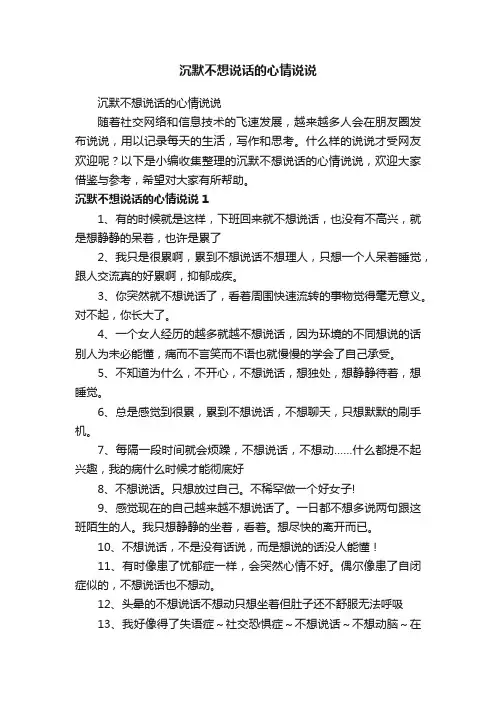 沉默不想说话的心情说说

沉默不想说话的心情说说

随着社交网络和信息技术的飞速发展，越来越多人会在朋友圈发布说说，用以记录每天的生活，写作和思考。什么样的说说才受网友欢迎呢？以下是小编收集整理的沉默不想说话的心情说说，欢迎大家借鉴与参考，希望对大家有所帮助。

沉默不想说话的心情说说 1

1、有的时候就是这样，下班回来就不想说话，也没有不高兴，就是想静静的呆着，也许是累了

2、我只是很累啊，累到不想说话不想理人，只想一个人呆着睡觉，跟人交流真的好累啊，抑郁成疾。

3、你突然就不想说话了，看着周围快速流转的事物觉得毫无意义。对不起，你长大了。

4、一个女人经历的越多就越不想说话，因为环境的不同想说的话别人为未必能懂，痛而不言笑而不语也就慢慢的学会了自己承受。

5、不知道为什么，不开心，不想说话，想独处，想静静待着，想睡觉。

6、总是感觉到很累，累到不想说话，不想聊天，只想默默的刷手机。

7、每隔一段时间就会烦躁，不想说话，不想动……什么都提不起兴趣，我的病什么时候才能彻底好

8、不想说话。只想放过自己。不稀罕做一个好女子!

9、感觉现在的自己越来越不想说话了。一日都不想多说两句跟这班陌生的人。我只想静静的坐着，看着。想尽快的离开而已。

10、不想说话，不是没有话说，而是想说的话没人能懂！

11、有时像患了忧郁症一样，会突然心情不好。偶尔像患了自闭症似的，不想说话也不想动。

12、头晕的不想说话不想动只想坐着但肚子还不舒服无法呼吸

13、我好像得了失语症~社交恐惧症~不想说话~不想动脑~在